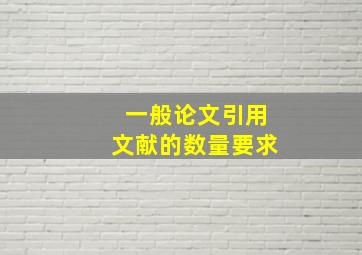 一般论文引用
文献的数量要求